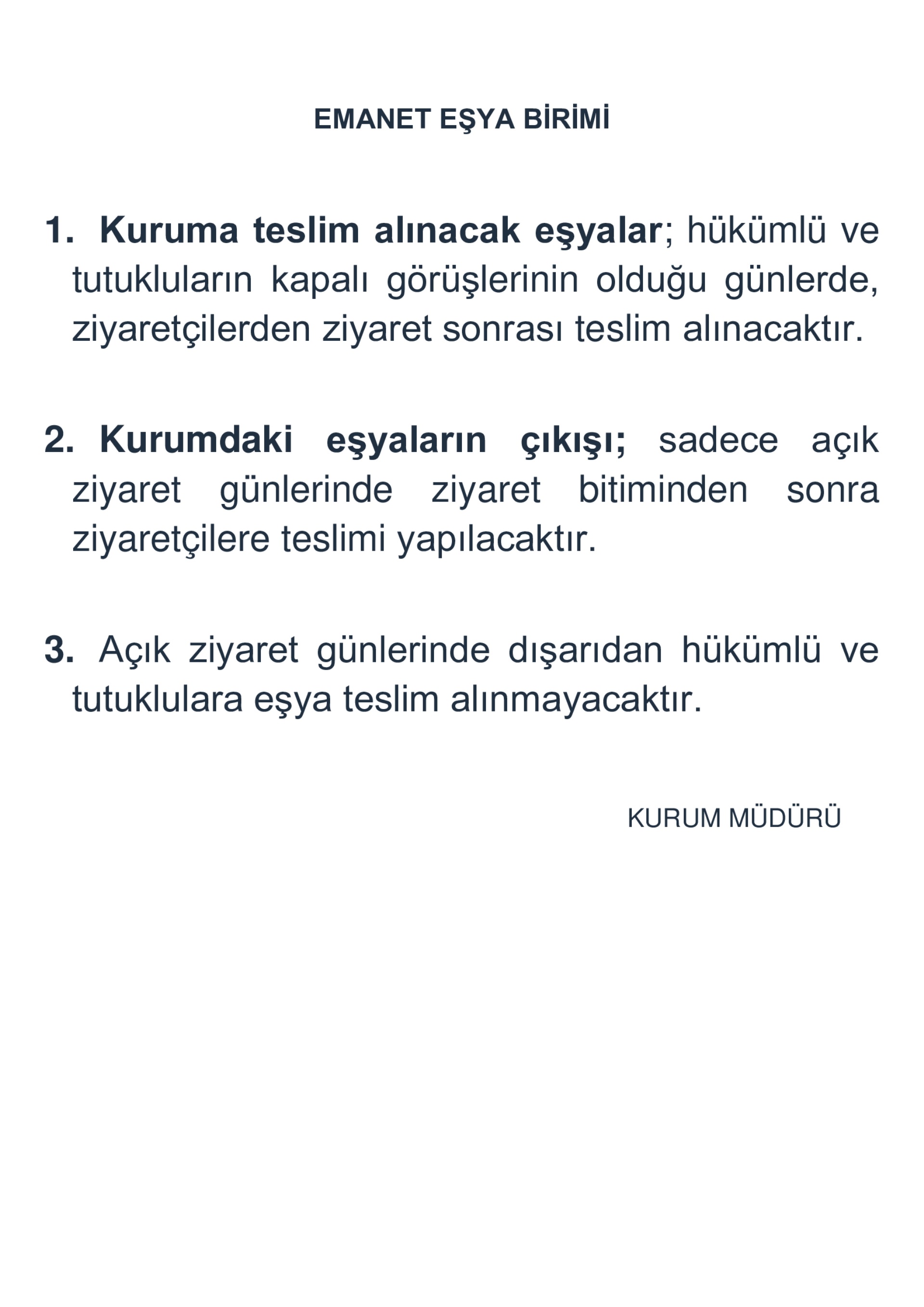 EMANET EŞYA BİRİMİ

1. Kuruma teslim alınacak eşyalar; hükümlü ve tutukluların kapalı görüşlerinin olduğu günlerde, ziyaretçilerden ziyaret sonrası teslim alınacaktır.

2. Kurumdaki eşyaların çıkışı; sadece açık ziyaret günlerinde ziyaret bitiminden sonra ziyaretçilere teslimi yapılacaktır.

3. Açık ziyaret günlerinde dışarıdan hükümlü ve tutuklulara eşya teslim alınmayacaktır.

KURUM MÜDÜRÜ